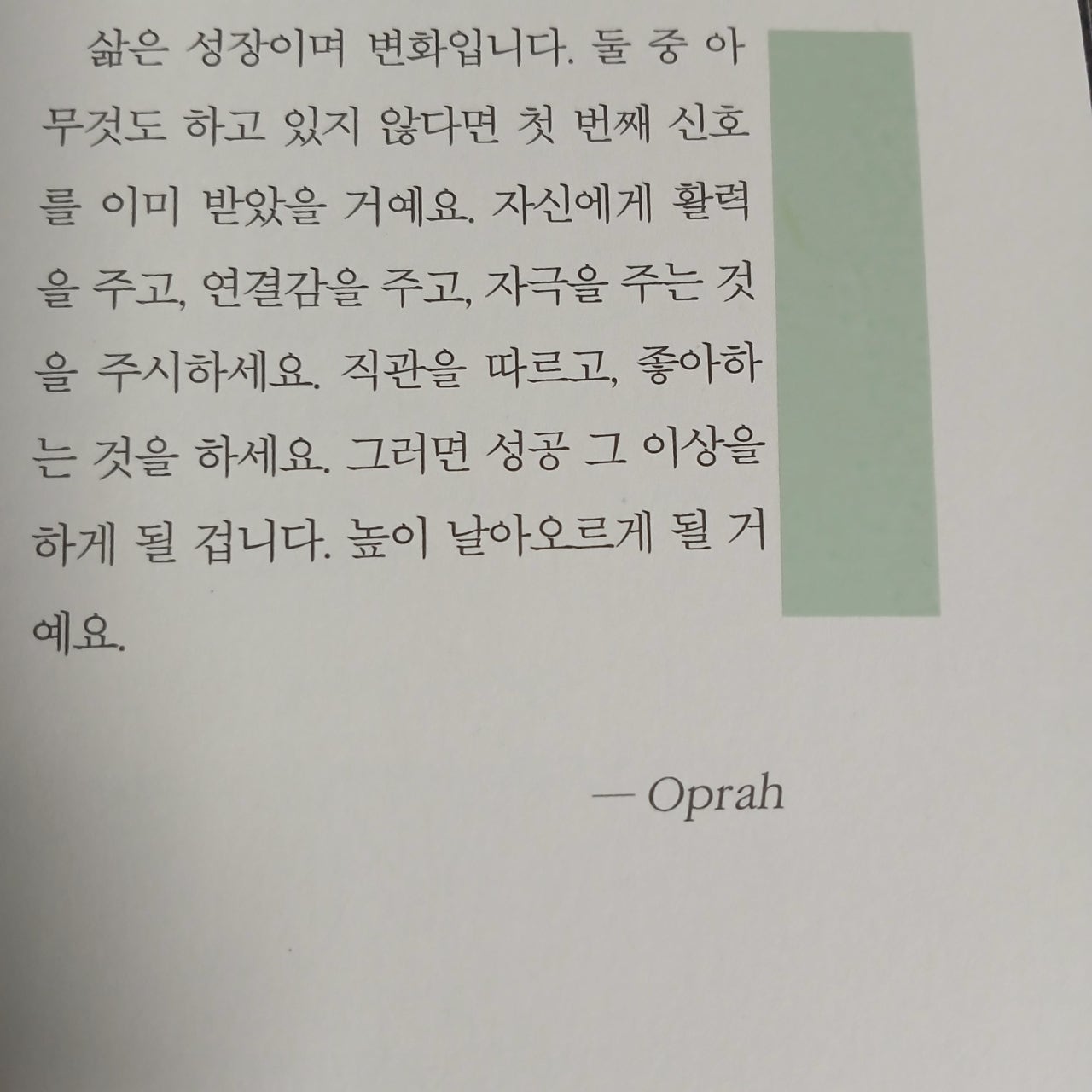 삶은 성장이며 변화입니다. 둘 중 아무것도 하고 있지 않다면 첫 번째 신호를 이미 받았을 거예요. 자신에게 활력을 주고, 연결감을 주고, 자극을 주는 것을 주시하세요. 직관을 따르고, 좋아하는 것을 하세요. 그러면 성공 그 이상을 하게 될 겁니다. 높이 날아오르게 될 거예요.

— Oprah